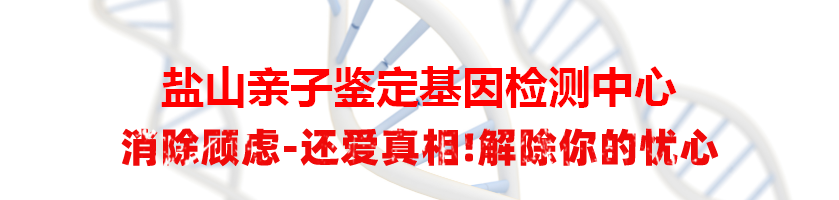 盐山亲子鉴定基因检测中心

消除顾虑-还爱真相!解除你的忧心